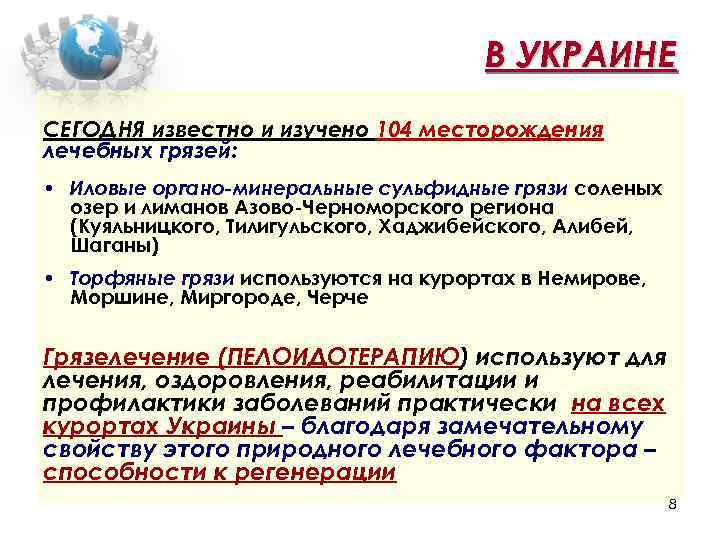 В УКРАИНЕ

СЕГОДНЯ известно и изучено 104 месторождения лечебных грязей:

• Иловые органо-минеральные сульфидные грязи соленых озер и лиманов Азово-Черноморского региона (Куяльницкого, Тилигульского, Хаджибейского, Алибей, Шаганы)

• Торфяные грязи используются на курортах в Немирове, Моршине, Миргороде, Черче

Грязелечение (ПЕЛОИДОТЕРАПИЮ) используют для лечения, оздоровления, реабилитации и профилактики заболеваний практически на всех курортах Украины – благодаря замечательному свойству этого природного лечебного фактора – способности к регенерации

8